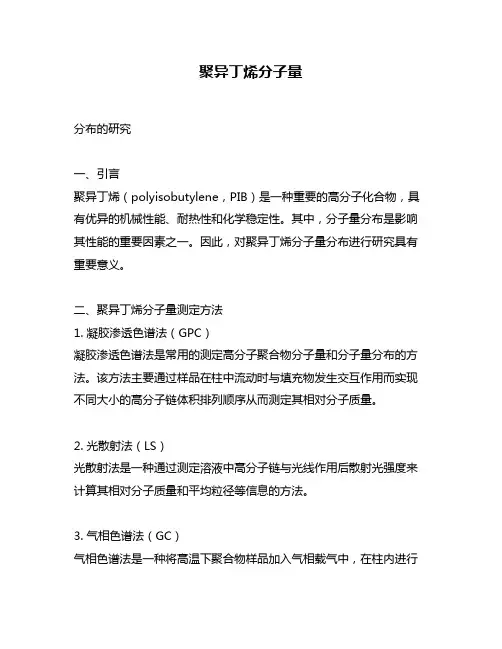 聚异丁烯分子量

分布的研究

一、引言
聚异丁烯（polyisobutylene，PIB）是一种重要的高分子化合物，具有优异的机械性能、耐热性和化学稳定性。其中，分子量分布是影响其性能的重要因素之一。因此，对聚异丁烯分子量分布进行研究具有重要意义。

二、聚异丁烯分子量测定方法
1. 凝胶渗透色谱法（GPC）
凝胶渗透色谱法是常用的测定高分子聚合物分子量和分子量分布的方法。该方法主要通过样品在柱中流动时与填充物发生交互作用而实现不同大小的高分子链体积排列顺序从而测定其相对分子质量。

2. 光散射法（LS）
光散射法是一种通过测定溶液中高分子链与光线作用后散射光强度来计算其相对分子质量和平均粒径等信息的方法。

3. 气相色谱法（GC）
气相色谱法是一种将高温下聚合物样品加入气相载气中，在柱内进行